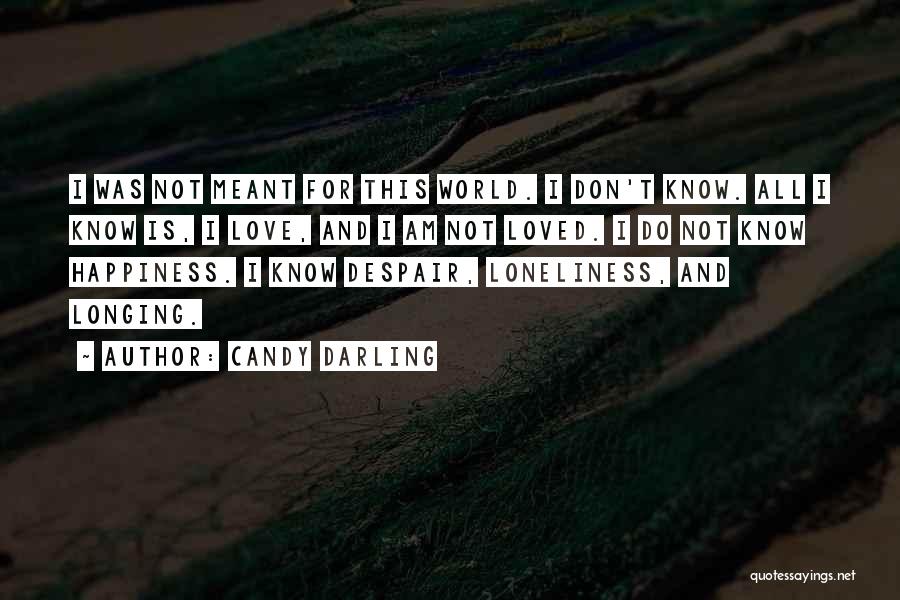 I WAS NOT MEANT FOR THIS WORLD. I DON'T KNOW. ALL I KNOW IS, I LOVE, AND I AM NOT LOVED. I DO NOT KNOW HAPPINESS. I KNOW DESPAIR, LONELINESS, AND LONGING.

~ AUTHOR: CANDY DARLING

quotessayings.net